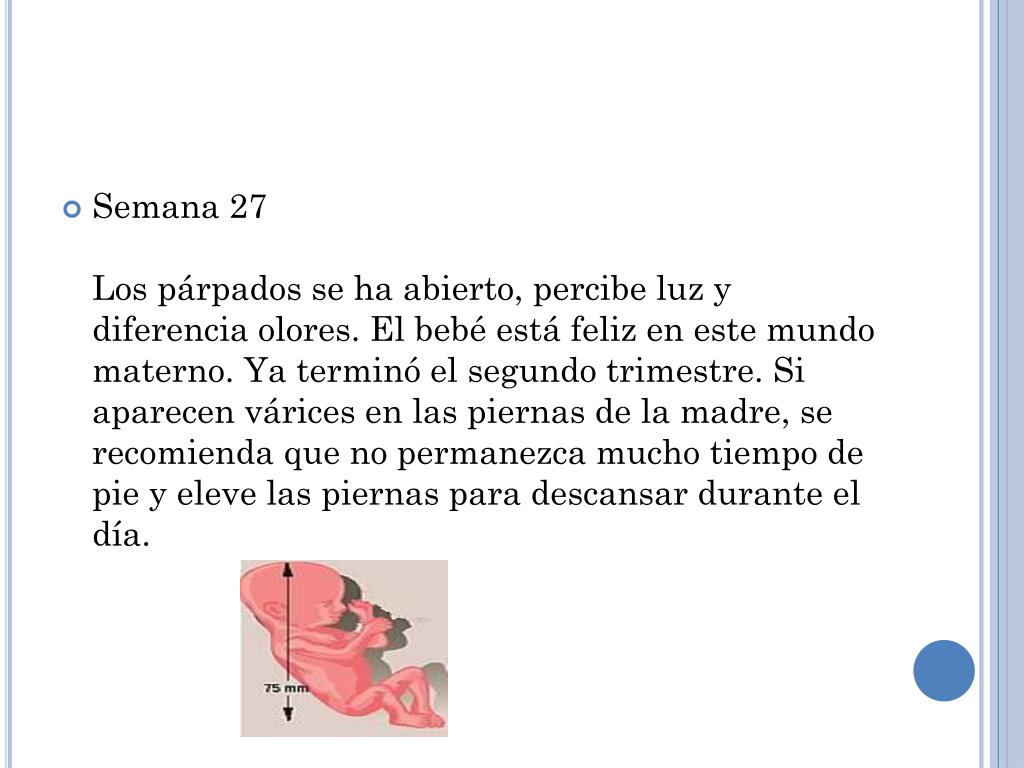 Semana 27

Los párpados se ha abierto, percibe luz y diferencia olores. El bebé está feliz en este mundo materno. Ya terminó el segundo trimestre. Si aparecen várices en las piernas de la madre, se recomienda que no permanezca mucho tiempo de pie y eleve las piernas para descansar durante el día.

75 mm